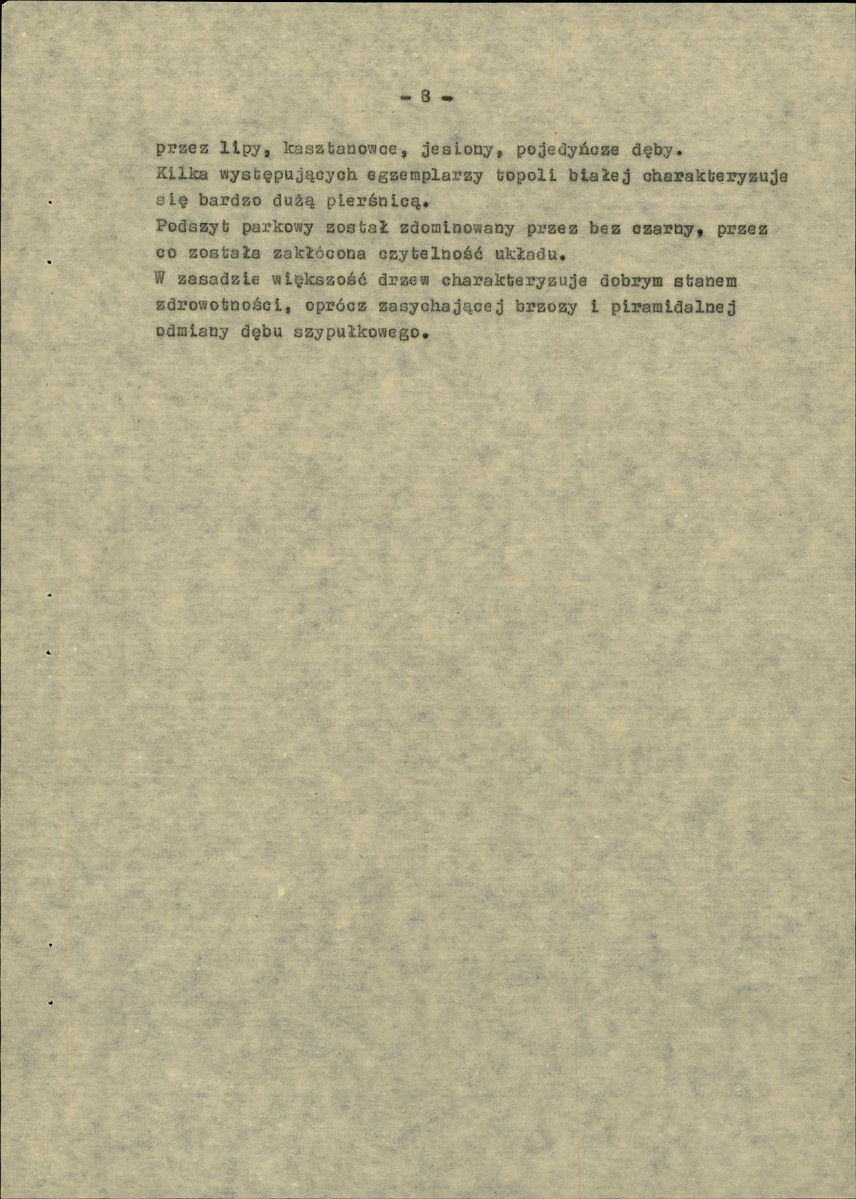 - 8 -

przez lipy, kasztanowce, jesiony, pojedyńcze dęby.

Kilka występujących egzemplarzy topoli białej charakteryzuje się bardzo dużą pierśnicą.

Podszyt parkowy został zdominowany przez bez czarny, przez co została zakłócona czytelność układu.

W zasadzie większość drzew charakteryzuje dobrym stanem zdrowotności, oprócz zasychającej brzozy i piramidalnej odmiany dębu szypułkowego.